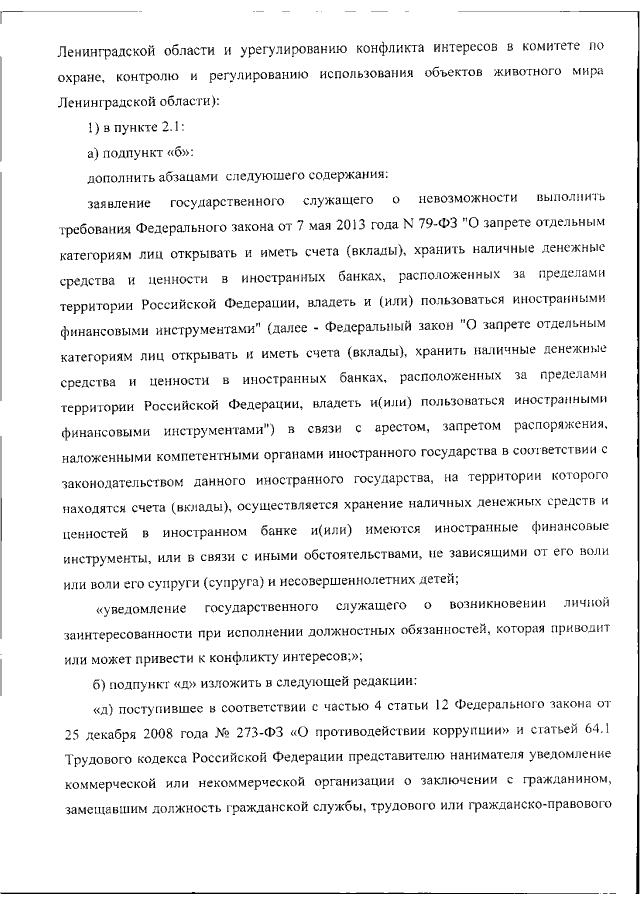 Ленинградской области и урегулированию конфликта интересов в комитете по охране, контролю и регулированию использования объектов животного мира Ленинградской области):

1) в пункте 2.1:

а) подпункт «б»:

дополнить абзацами следующего содержания:

заявление государственного служащего о невозможности выполнить требования Федерального закона от 7 мая 2013 года N 79-ФЗ "О запрете отдельным категориям лиц открывать и иметь счета (вклады), хранить наличные денежные средства и ценности в иностранных банках, расположенных за пределами территории Российской Федерации, владеть и (или) пользоваться иностранными финансовыми инструментами" (далее - Федеральный закон "О запрете отдельным категориям лиц открывать и иметь счета (вклады), хранить наличные денежные средства и ценности в иностранных банках, расположенных за пределами территории Российской Федерации, владеть и(или) пользоваться иностранными финансовыми инструментами") в связи с арестом, запретом распоряжения, наложенными компетентными органами иностранного государства в соответствии с законодательством данного иностранного государства, на территории которого находятся счета (вклады), осуществляется хранение наличных денежных средств и ценностей в иностранном банке и(или) имеются иностранные финансовые инструменты, или в связи с иными обстоятельствами, не зависящими от его воли или воли его супруги (супруга) и несовершеннолетних детей;

«уведомление государственного служащего о возникновении личной заинтересованности при исполнении должностных обязанностей, которая приводит или может привести к конфликту интересов;»;

б) подпункт «д» изложить в следующей редакции:

«д) поступившее в соответствии с частью 4 статьи 12 Федерального закона от 25 декабря 2008 года № 273-ФЗ «О противодействии коррупции» и статьей 64.1 Трудового кодекса Российской Федерации представителю нанимателя уведомление коммерческой или некоммерческой организации о заключении с гражданином, замещавшим должность гражданской службы, трудового или гражданско-правового